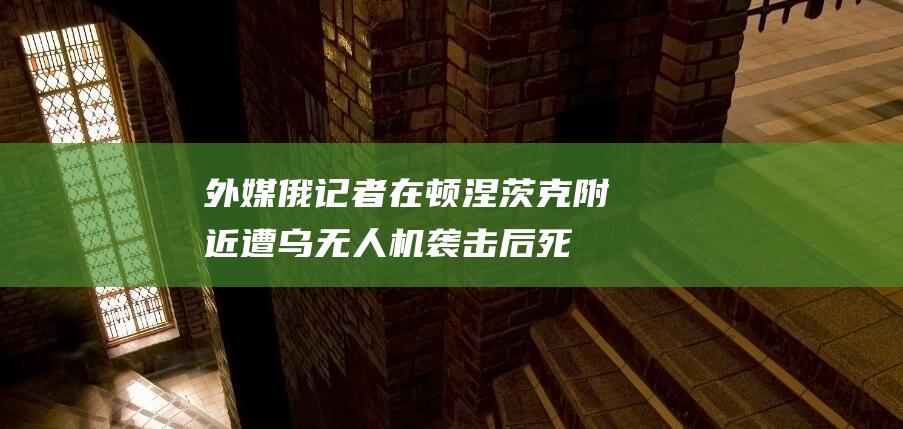 外媒俄记者在顿涅茨克附近遭乌无人机袭击后死